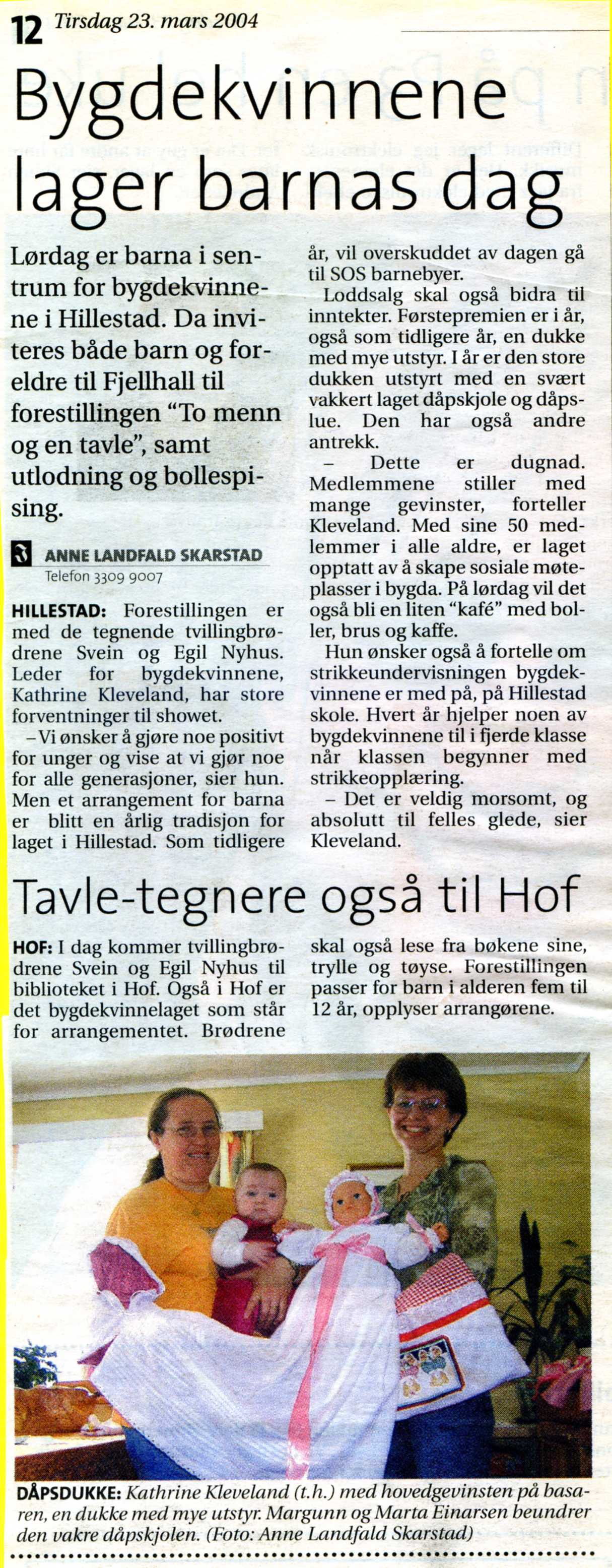 12 Tirsdag 23. mars 2004

Bygdekvinnene lager barnas dag

Lørdag er barna i sentrum for bygdekvinnene i Hillestad. Da inviteres både barn og foreldre til Fjellhall til forestillingen "To menn og en tavle", samt utlodning og bollespising.

ANNE LANDFALD SKARSTAD
Telefon 3309 9007

HILLESTAD: Forestillingen er med de tegnende tvillingbrødrene Svein og Egil Nyhus. Leder for bygdekvinnene, Kathrine Kleveland, har store forventninger til showet.

– Vi ønsker å gjøre noe positivt for unger og vise at vi gjør noe for alle generasjoner, sier hun. Men et arrangement for barna er blitt en årlig tradisjon for laget i Hillestad. Som tidligere år, vil overskuddet av dagen gå til SOS barnebyer.

Loddsalg skal også bidra til inntekter. Førstepremien er i år, også som tidligere år, en dukke med mye utstyr. I år er den store dukken utstyrt med en svært vakkert laget dåpskjole og dåpslue. Den har også andre antrekk.

– Dette er dugnad. Medlemmene stiller med mange gevinster, forteller Kleveland. Med sine 50 medlemmer i alle aldre, er laget opptatt av å skape sosiale møteplasser i bygda. På lørdag vil det også bli en liten "kafé" med boller, brus og kaffe.

Hun ønsker også å fortelle om strikkeundervisningen bygdekvinnene er med på, på Hillestad skole. Hvert år hjelper noen av bygdekvinnene til i fjerde klasse når klassen begynner med strikkeopplæring.

– Det er veldig morsomt, og absolutt til felles glede, sier Kleveland.

Tavle-tegnere også til Hof

HOF: I dag kommer tvillingbrødrene Svein og Egil Nyhus til biblioteket i Hof. Også i Hof er det bygdekvinnelaget som står for arrangementet. Brødrene skal også lese fra bøkene sine, trylle og tøyse. Forestillingen passer for barn i alderen fem til 12 år, opplyser arrangørene.

DÅPSDUKKE: Kathrine Kleveland (t.h.) med hovedgevinsten på basaren, en dukke med mye utstyr. Margunn og Marta Einarsen beundrer den vakre dåpskjolen. (Foto: Anne Landfald Skarstad)